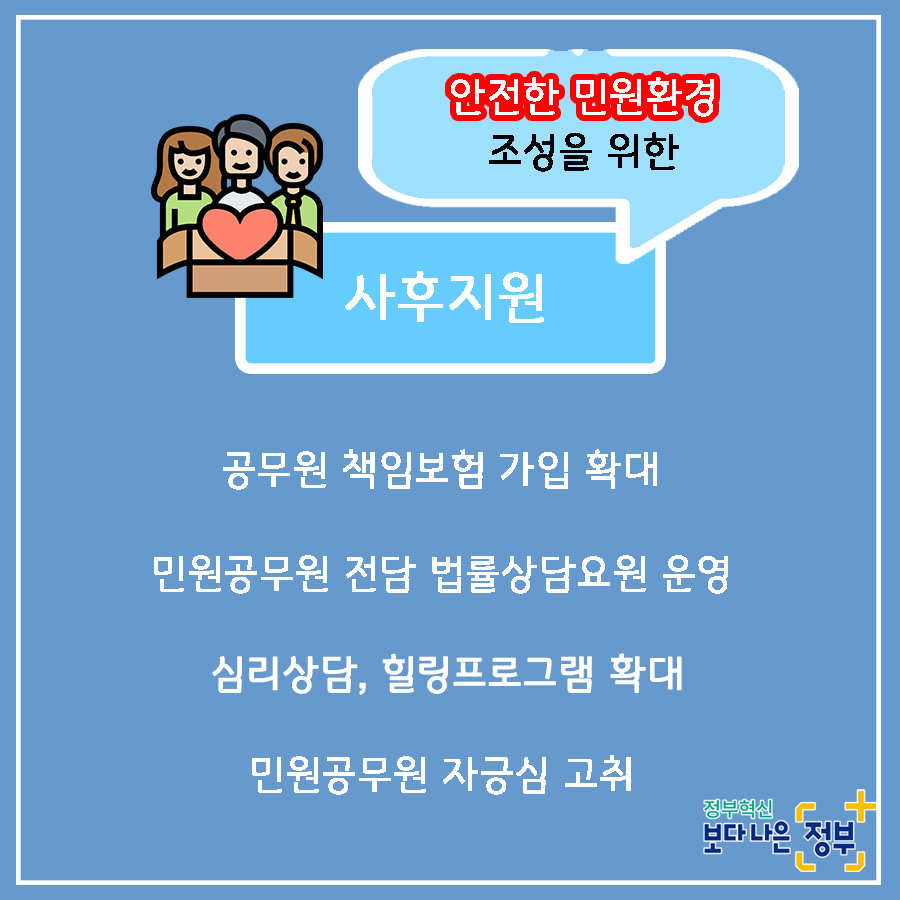 안전한 민원환경
조성을 위한

사후지원

공무원 책임보험 가입 확대

민원공무원 전담 법률상담요원 운영

심리상담, 힐링프로그램 확대

민원공무원 자긍심 고취

정부혁신
보다 나은 정부